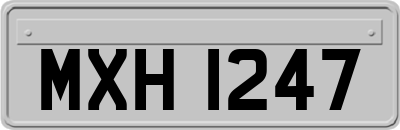 MXH 1247